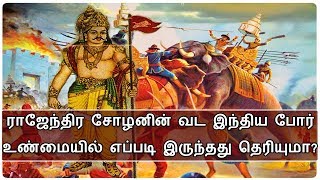 ராஜேந்திர சோழனின் வட இந்திய போர் உண்மையில் எப்படி இருந்தது தெரியுமா?